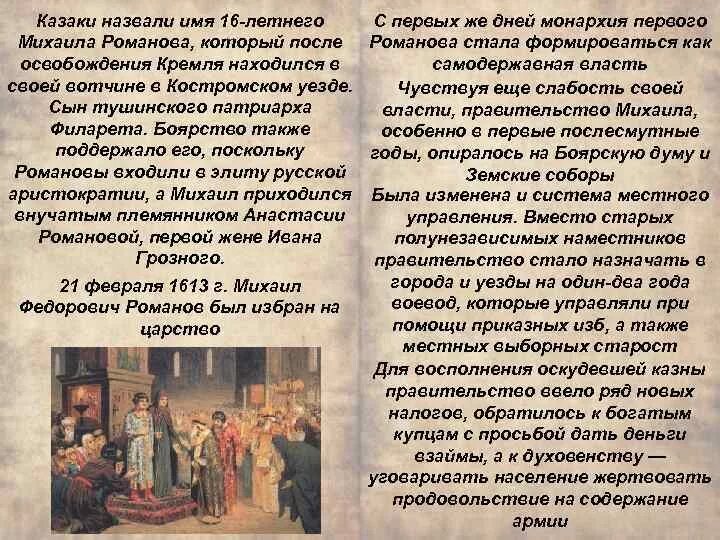 Казаки назвали имя 16-летнего Михаила Романова, который после освобождения Кремля находился в своей вотчине в Костромском уезде. Сын тушинского патриарха Филарета. Боярство также поддержало его, поскольку Романовы входили в элиту русской аристократии, а Михаил приходился внучатым племянником Анастасии Романовой, первой жене Ивана Грозного.

21 февраля 1613 г. Михаил Федорович Романов был избран на царство

С первых же дней монархия первого Романова стала формироваться как самодержавная власть

Чувствуя еще слабость своей власти, правительство Михаила, особенно в первые послесмутные годы, опиралось на Боярскую думу и Земские соборы

Была изменена и система местного управления. Вместо старых полунезависимых наместников правительство стало назначать в города и уезды на один-два года воевод, которые управляли при помощи приказных изб, а также местных выборных старост

Для восполнения оскудевшей казны правительство ввело ряд новых налогов, обратилось к богатым купцам с просьбой дать деньги взаймы, а к духовенству — уговаривать население жертвовать продовольствие на содержание армии